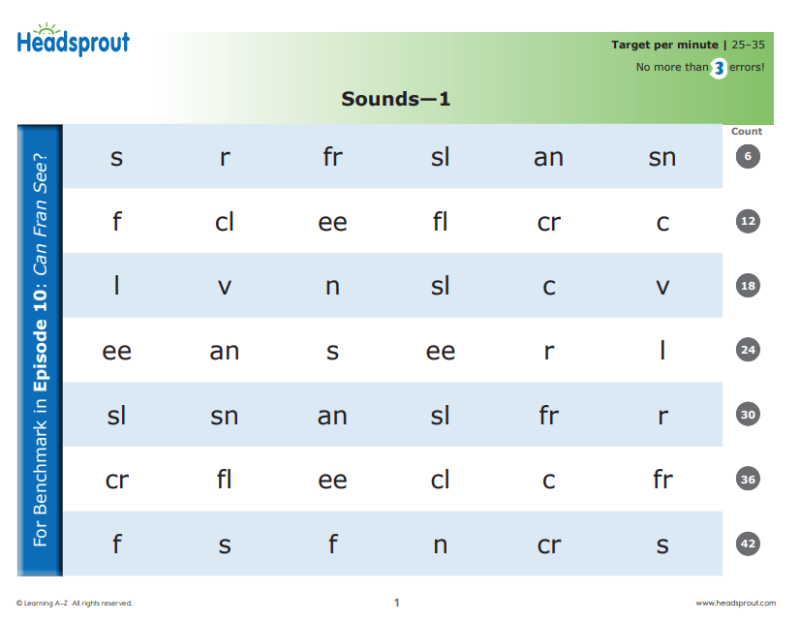 Headsprout

Target per minute | 25–35
No more than 3 errors!

Sounds—1

For Benchmark in Episode 10: Can Fran See?

| | | | | | | Count |
|---|---|---|---|---|---|---|
| s | r | fr | sl | an | sn | 6 |
| f | cl | ee | fl | cr | c | 12 |
| l | v | n | sl | c | v | 18 |
| ee | an | s | ee | r | l | 24 |
| sl | sn | an | sl | fr | r | 30 |
| cr | fl | ee | cl | c | fr | 36 |
| f | s | f | n | cr | s | 42 |

© Learning A–Z All rights reserved.

1

www.headsprout.com